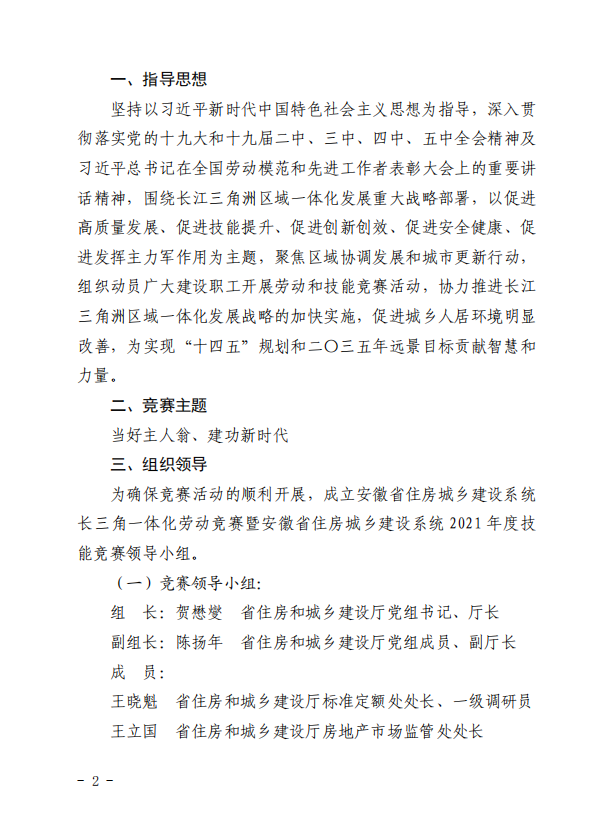 一、指导思想

坚持以习近平新时代中国特色社会主义思想为指导，深入贯彻落实党的十九大和十九届二中、三中、四中、五中全会精神及习近平总书记在全国劳动模范和先进工作者表彰大会上的重要讲话精神，围绕长江三角洲区域一体化发展重大战略部署，以促进高质量发展、促进技能提升、促进创新创效、促进安全健康、促进发挥主力军作用为主题，聚焦区域协调发展和城市更新行动，组织动员广大建设职工开展劳动和技能竞赛活动，协力推进长江三角洲区域一体化发展战略的加快实施，促进城乡人居环境明显改善，为实现“十四五”规划和二〇三五年远景目标贡献智慧和力量。

二、竞赛主题

当好主人翁、建功新时代

三、组织领导

为确保竞赛活动的顺利开展，成立安徽省住房城乡建设系统长三角一体化劳动竞赛暨安徽省住房城乡建设系统 2021 年度技能竞赛领导小组。

（一）竞赛领导小组：

组　长：贺懋燮　省住房和城乡建设厅党组书记、厅长

副组长：陈扬年　省住房和城乡建设厅党组成员、副厅长

成　员：

王晓魁　省住房和城乡建设厅标准定额处处长、一级调研员

王立国　省住房和城乡建设厅房地产市场监管处处长

- 2 -